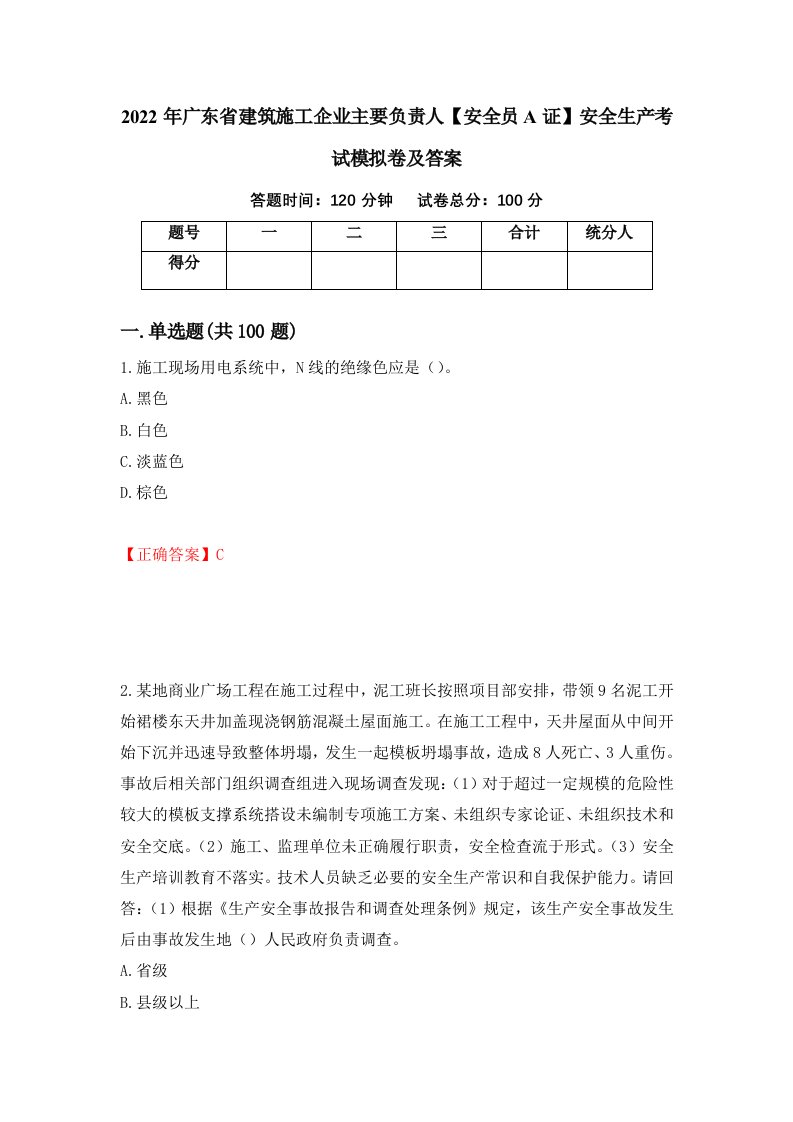 2022年广东省建筑施工企业主要负责人【安全员A证】安全生产考试模拟卷及答案

答题时间：120分钟　试卷总分：100分

| 题号 | 一 | 二 | 三 | 合计 | 统分人 |
|---|---|---|---|---|---|
| 得分 |  |  |  |  |  |

一.单选题(共100题)

1.施工现场用电系统中，N线的绝缘色应是（）。

A.黑色

B.白色

C.淡蓝色

D.棕色

【正确答案】C

2.某地商业广场工程在施工过程中，泥工班长按照项目部安排，带领9名泥工开始裙楼东天井加盖现浇钢筋混凝土屋面施工。在施工工程中，天井屋面从中间开始下沉并迅速导致整体坍塌，发生一起模板坍塌事故，造成8人死亡、3人重伤。事故后相关部门组织调查组进入现场调查发现：(1）对于超过一定规模的危险性较大的模板支撑系统搭设未编制专项施工方案、未组织专家论证、未组织技术和安全交底。(2）施工、监理单位未正确履行职责，安全检查流于形式。(3）安全生产培训教育不落实。技术人员缺乏必要的安全生产常识和自我保护能力。请回答：(1）根据《生产安全事故报告和调查处理条例》规定，该生产安全事故发生后由事故发生地（）人民政府负责调查。

A.省级

B.县级以上